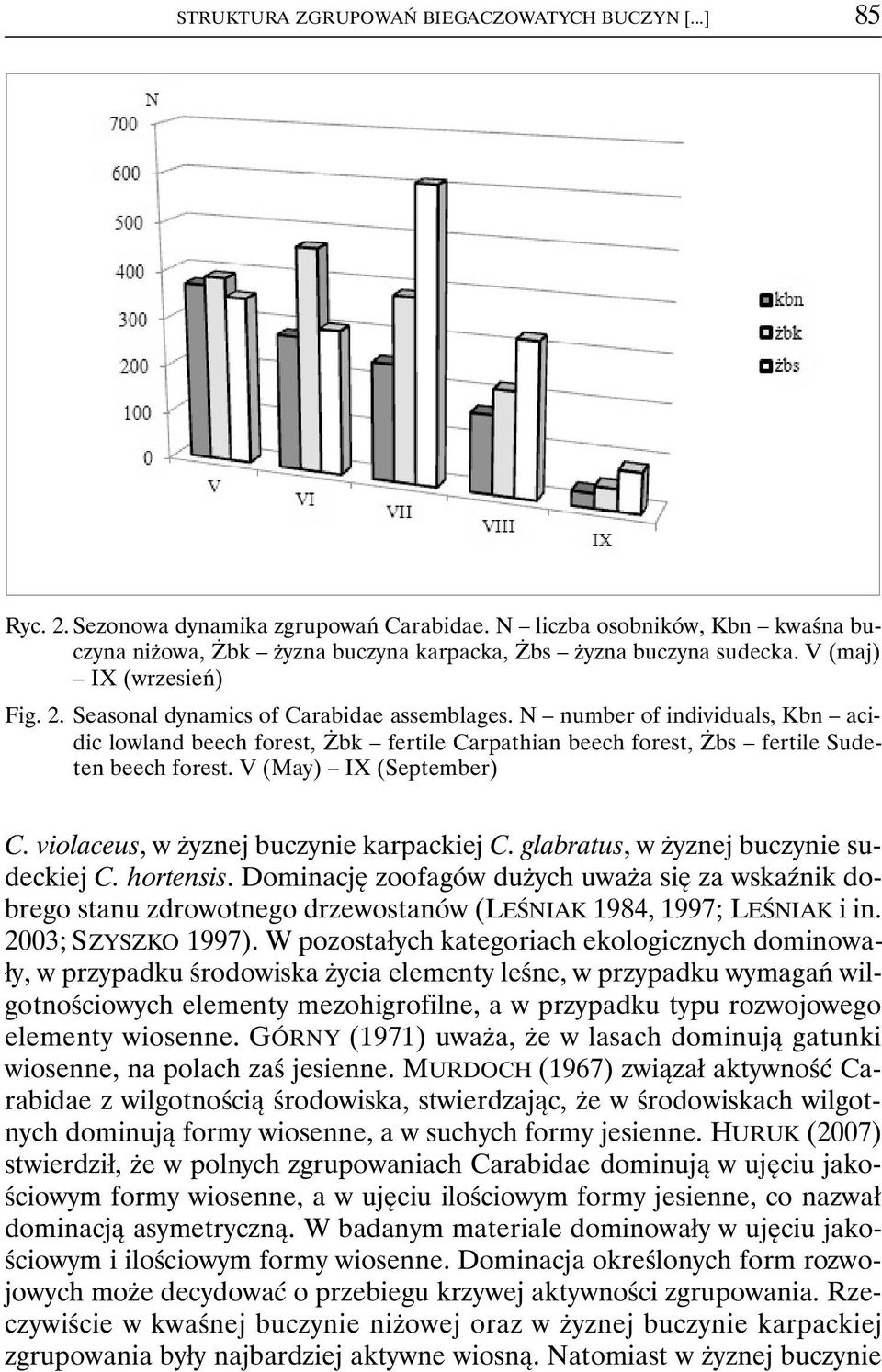 STRUKTURA ZGRUPOWAŃ BIEGACZOWATYCH BUCZYN [...] 85

N
700
600
500
400
300
200
100
0
V
VI
VII
VIII
IX
kbn
żbk
żbs

Ryc. 2. Sezonowa dynamika zgrupowań Carabidae. N – liczba osobników, Kbn – kwaśna buczyna niżowa, Żbk – żyzna buczyna karpacka, Żbs – żyzna buczyna sudecka. V (maj) – IX (wrzesień)

Fig. 2. Seasonal dynamics of Carabidae assemblages. N – number of individuals, Kbn – acidic lowland beech forest, Żbk – fertile Carpathian beech forest, Żbs – fertile Sudeten beech forest. V (May) – IX (September)

C. violaceus, w żyznej buczynie karpackiej C. glabratus, w żyznej buczynie sudeckiej C. hortensis. Dominację zoofagów dużych uważa się za wskaźnik dobrego stanu zdrowotnego drzewostanów (LEŚNIAK 1984, 1997; LEŚNIAK i in. 2003; SZYSZKO 1997). W pozostałych kategoriach ekologicznych dominowały, w przypadku środowiska życia elementy leśne, w przypadku wymagań wilgotnościowych elementy mezohigrofilne, a w przypadku typu rozwojowego elementy wiosenne. GÓRNY (1971) uważa, że w lasach dominują gatunki wiosenne, na polach zaś jesienne. MURDOCH (1967) związał aktywność Carabidae z wilgotnością środowiska, stwierdzając, że w środowiskach wilgotnych dominują formy wiosenne, a w suchych formy jesienne. HURUK (2007) stwierdził, że w polnych zgrupowaniach Carabidae dominują w ujęciu jakościowym formy wiosenne, a w ujęciu ilościowym formy jesienne, co nazwał dominacją asymetryczną. W badanym materiale dominowały w ujęciu jakościowym i ilościowym formy wiosenne. Dominacja określonych form rozwojowych może decydować o przebiegu krzywej aktywności zgrupowania. Rzeczywiście w kwaśnej buczynie niżowej oraz w żyznej buczynie karpackiej zgrupowania były najbardziej aktywne wiosną. Natomiast w żyznej buczynie